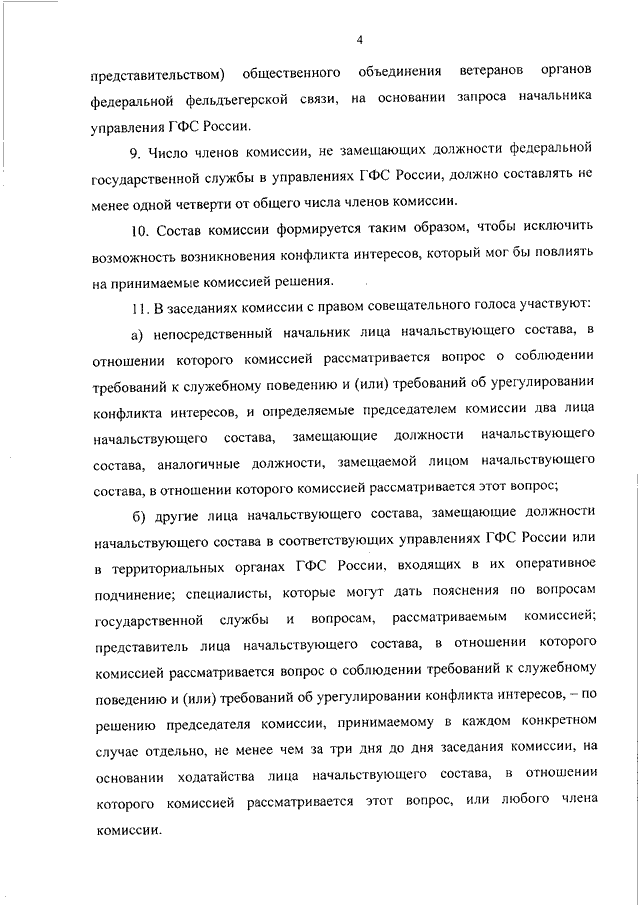 4

представительством) общественного объединения ветеранов органов федеральной фельдъегерской связи, на основании запроса начальника управления ГФС России.

9. Число членов комиссии, не замещающих должности федеральной государственной службы в управлениях ГФС России, должно составлять не менее одной четверти от общего числа членов комиссии.

10. Состав комиссии формируется таким образом, чтобы исключить возможность возникновения конфликта интересов, который мог бы повлиять на принимаемые комиссией решения.

11. В заседаниях комиссии с правом совещательного голоса участвуют:

а) непосредственный начальник лица начальствующего состава, в отношении которого комиссией рассматривается вопрос о соблюдении требований к служебному поведению и (или) требований об урегулировании конфликта интересов, и определяемые председателем комиссии два лица начальствующего состава, замещающие должности начальствующего состава, аналогичные должности, замещаемой лицом начальствующего состава, в отношении которого комиссией рассматривается этот вопрос;

б) другие лица начальствующего состава, замещающие должности начальствующего состава в соответствующих управлениях ГФС России или в территориальных органах ГФС России, входящих в их оперативное подчинение; специалисты, которые могут дать пояснения по вопросам государственной службы и вопросам, рассматриваемым комиссией; представитель лица начальствующего состава, в отношении которого комиссией рассматривается вопрос о соблюдении требований к служебному поведению и (или) требований об урегулировании конфликта интересов, – по решению председателя комиссии, принимаемому в каждом конкретном случае отдельно, не менее чем за три дня до дня заседания комиссии, на основании ходатайства лица начальствующего состава, в отношении которого комиссией рассматривается этот вопрос, или любого члена комиссии.